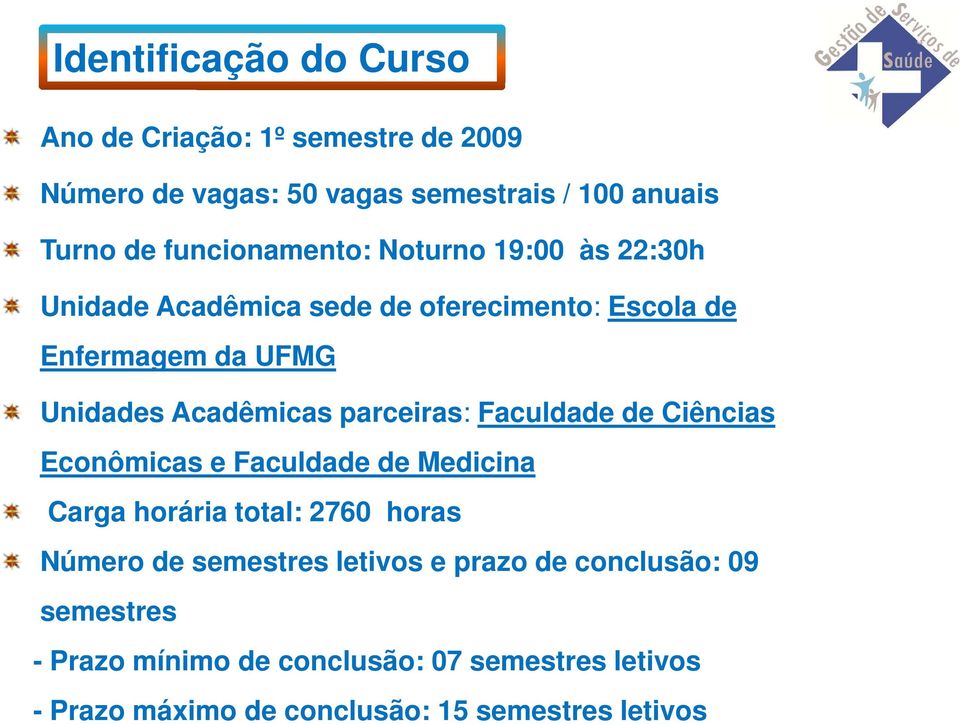 Identificação do Curso

Gestão de Serviços de Saúde

Ano de Criação: 1º semestre de 2009

Número de vagas: 50 vagas semestrais / 100 anuais

Turno de funcionamento: Noturno 19:00 às 22:30h

Unidade Acadêmica sede de oferecimento: Escola de Enfermagem da UFMG

Unidades Acadêmicas parceiras: Faculdade de Ciências Econômicas e Faculdade de Medicina

Carga horária total: 2760 horas

Número de semestres letivos e prazo de conclusão: 09 semestres

- Prazo mínimo de conclusão: 07 semestres letivos

- Prazo máximo de conclusão: 15 semestres letivos